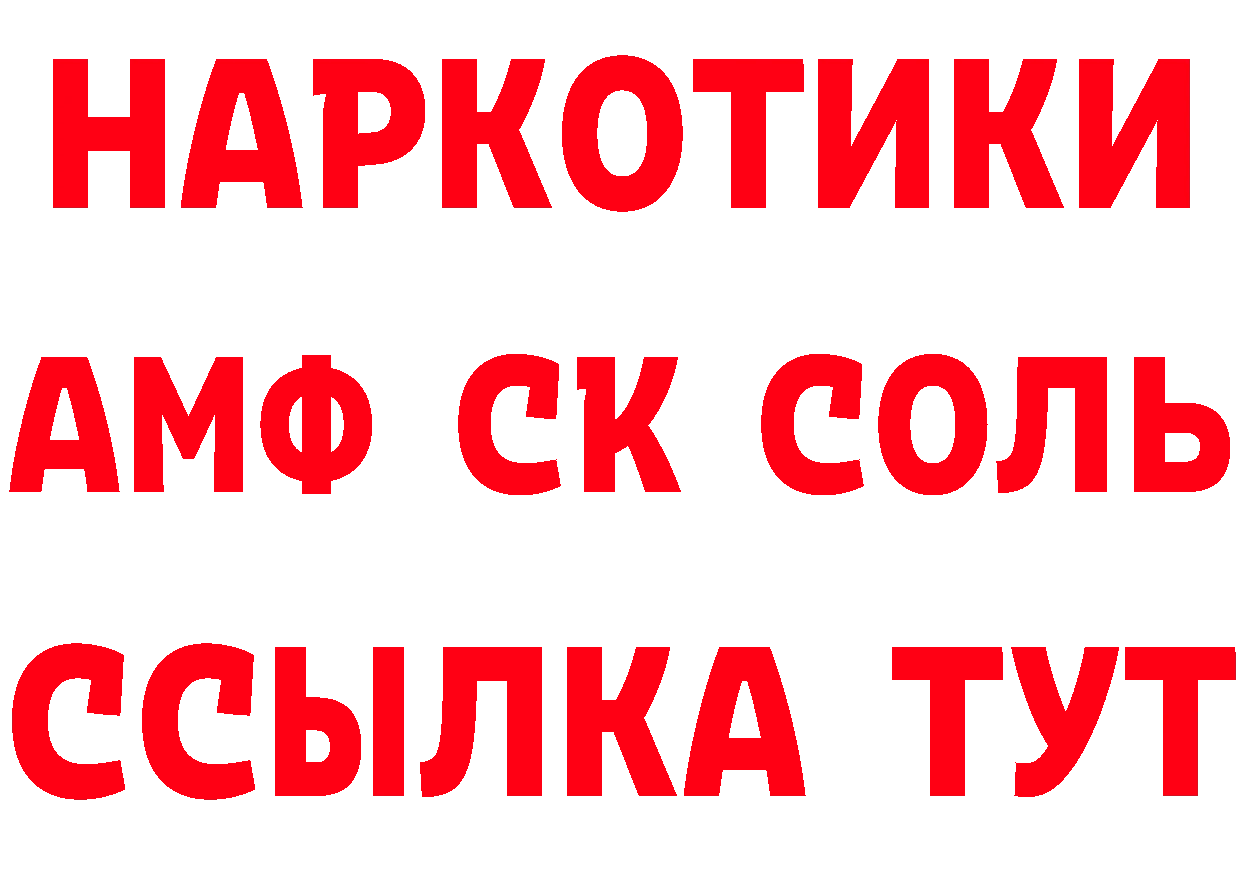 НАРКОТИКИ

АМФ СК СОЛЬ

ССЫЛКА ТУТ